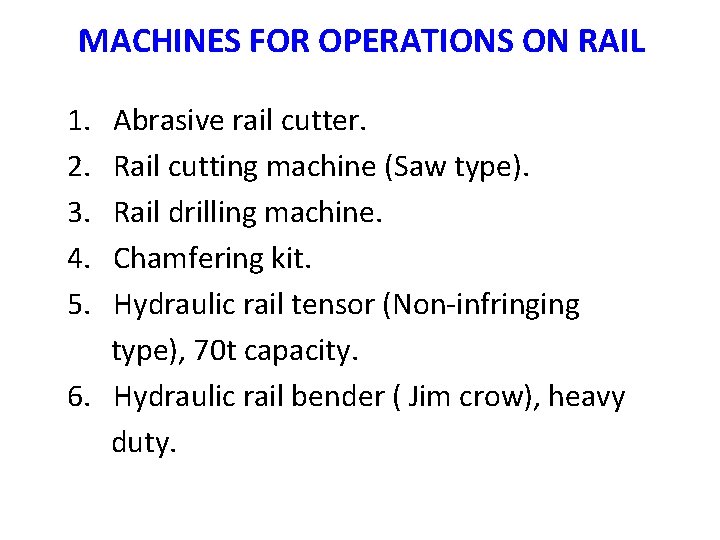 MACHINES FOR OPERATIONS ON RAIL

1. Abrasive rail cutter.
2. Rail cutting machine (Saw type).
3. Rail drilling machine.
4. Chamfering kit.
5. Hydraulic rail tensor (Non-infringing type), 70t capacity.
6. Hydraulic rail bender ( Jim crow), heavy duty.